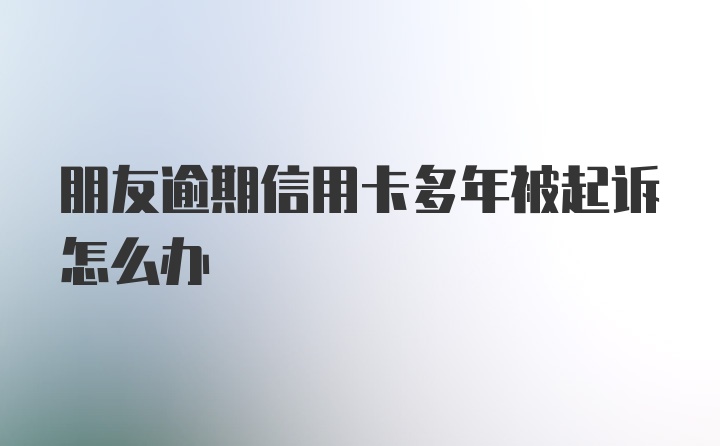 朋友逾期信用卡多年被起诉怎么办